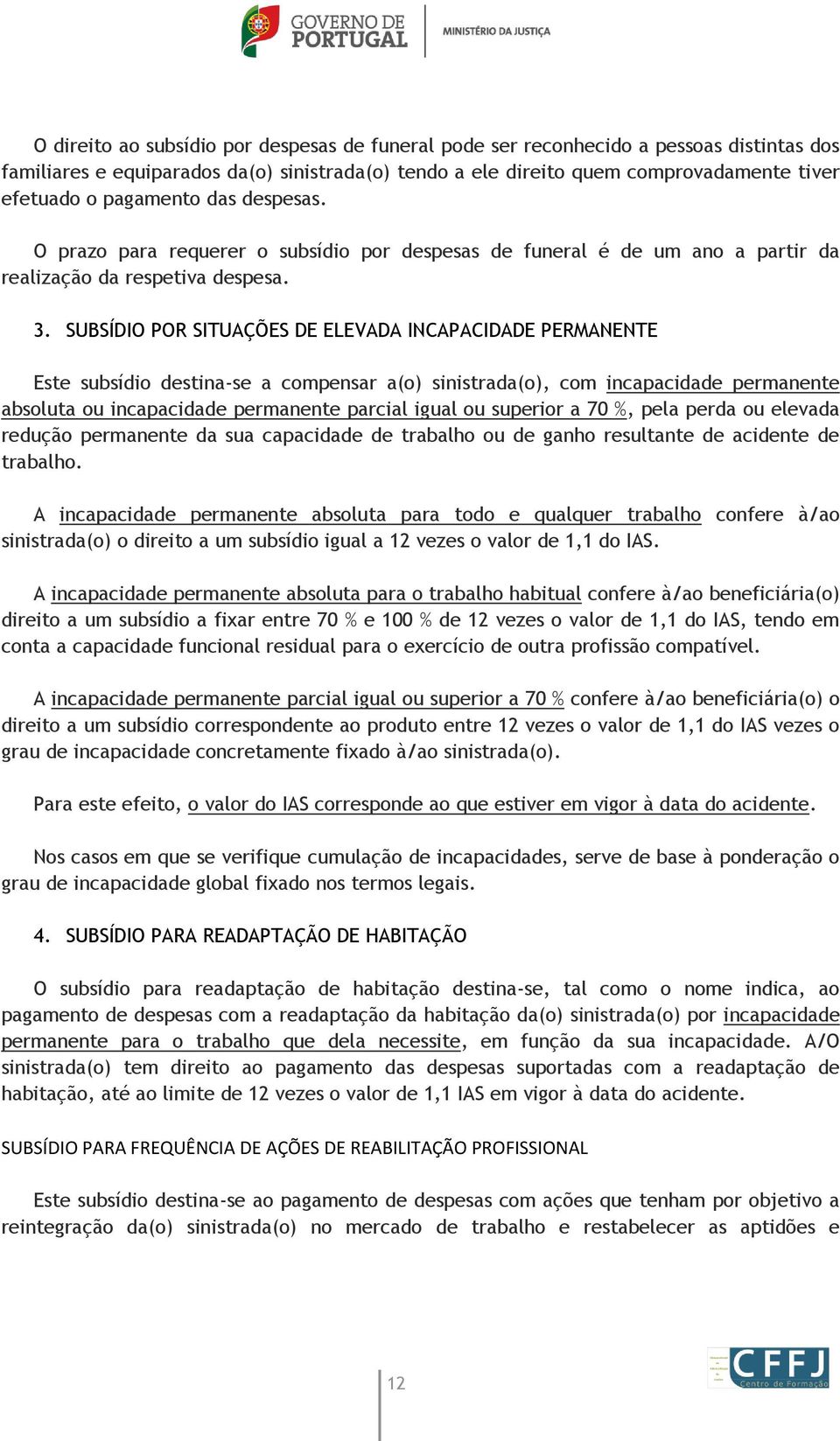 GOVERNO DE PORTUGAL
MINISTÉRIO DA JUSTIÇA

O direito ao subsídio por despesas de funeral pode ser reconhecido a pessoas distintas dos familiares e equiparados da(o) sinistrada(o) tendo a ele direito quem comprovadamente tiver efetuado o pagamento das despesas.

O prazo para requerer o subsídio por despesas de funeral é de um ano a partir da realização da respetiva despesa.

3. SUBSÍDIO POR SITUAÇÕES DE ELEVADA INCAPACIDADE PERMANENTE

Este subsídio destina-se a compensar a(o) sinistrada(o), com incapacidade permanente absoluta ou incapacidade permanente parcial igual ou superior a 70 %, pela perda ou elevada redução permanente da sua capacidade de trabalho ou de ganho resultante de acidente de trabalho.

A incapacidade permanente absoluta para todo e qualquer trabalho confere à/ao sinistrada(o) o direito a um subsídio igual a 12 vezes o valor de 1,1 do IAS.

A incapacidade permanente absoluta para o trabalho habitual confere à/ao beneficiária(o) direito a um subsídio a fixar entre 70 % e 100 % de 12 vezes o valor de 1,1 do IAS, tendo em conta a capacidade funcional residual para o exercício de outra profissão compatível.

A incapacidade permanente parcial igual ou superior a 70 % confere à/ao beneficiária(o) o direito a um subsídio correspondente ao produto entre 12 vezes o valor de 1,1 do IAS vezes o grau de incapacidade concretamente fixado à/ao sinistrada(o).

Para este efeito, o valor do IAS corresponde ao que estiver em vigor à data do acidente.

Nos casos em que se verifique cumulação de incapacidades, serve de base à ponderação o grau de incapacidade global fixado nos termos legais.

4. SUBSÍDIO PARA READAPTAÇÃO DE HABITAÇÃO

O subsídio para readaptação de habitação destina-se, tal como o nome indica, ao pagamento de despesas com a readaptação da habitação da(o) sinistrada(o) por incapacidade permanente para o trabalho que dela necessite, em função da sua incapacidade. A/O sinistrada(o) tem direito ao pagamento das despesas suportadas com a readaptação de habitação, até ao limite de 12 vezes o valor de 1,1 IAS em vigor à data do acidente.

SUBSÍDIO PARA FREQUÊNCIA DE AÇÕES DE REABILITAÇÃO PROFISSIONAL

Este subsídio destina-se ao pagamento de despesas com ações que tenham por objetivo a reintegração da(o) sinistrada(o) no mercado de trabalho e restabelecer as aptidões e

12

CFFJ Centro de Formação